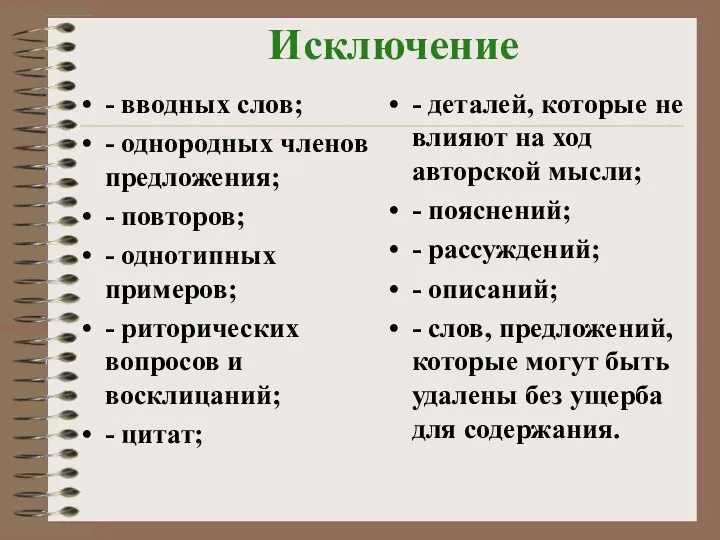 Исключение

• - вводных слов;
• - однородных членов предложения;
• - повторов;
• - однотипных примеров;
• - риторических вопросов и восклицаний;
• - цитат;

• - деталей, которые не влияют на ход авторской мысли;
• - пояснений;
• - рассуждений;
• - описаний;
• - слов, предложений, которые могут быть удалены без ущерба для содержания.